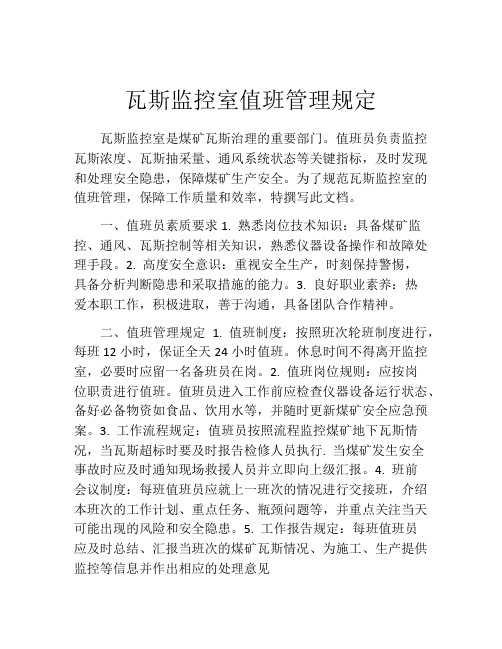 瓦斯监控室值班管理规定

瓦斯监控室是煤矿瓦斯治理的重要部门。值班员负责监控瓦斯浓度、瓦斯抽采量、通风系统状态等关键指标，及时发现和处理安全隐患，保障煤矿生产安全。为了规范瓦斯监控室的值班管理，保障工作质量和效率，特撰写此文档。

一、值班员素质要求 1. 熟悉岗位技术知识：具备煤矿监控、通风、瓦斯控制等相关知识，熟悉仪器设备操作和故障处理手段。2. 高度安全意识：重视安全生产，时刻保持警惕，具备分析判断隐患和采取措施的能力。3. 良好职业素养：热爱本职工作，积极进取，善于沟通，具备团队合作精神。

二、值班管理规定 1. 值班制度：按照班次轮班制度进行，每班 12 小时，保证全天 24 小时值班。休息时间不得离开监控室，必要时应留一名备班员在岗。2. 值班岗位规则：应按岗位职责进行值班。值班员进入工作前应检查仪器设备运行状态、备好必备物资如食品、饮用水等，并随时更新煤矿安全应急预案。3. 工作流程规定：值班员按照流程监控煤矿地下瓦斯情况，当瓦斯超标时要及时报告检修人员执行. 当煤矿发生安全事故时应及时通知现场救援人员并立即向上级汇报。4. 班前会议制度：每班值班员应就上一班次的情况进行交接班，介绍本班次的工作计划、重点任务、瓶颈问题等，并重点关注当天可能出现的风险和安全隐患。5. 工作报告规定：每班值班员应及时总结、汇报当班次的煤矿瓦斯情况、为施工、生产提供监控等信息并作出相应的处理意见